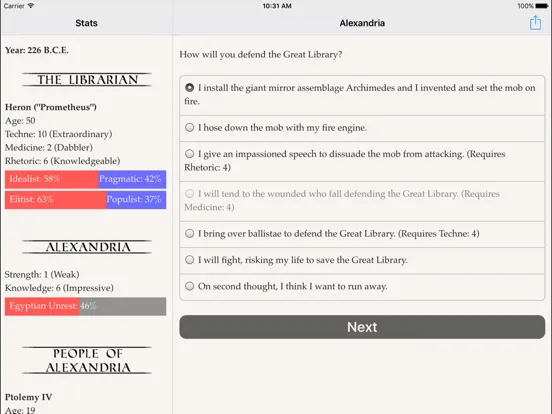 Carrier 10:31 AM 100%

Stats

Year: 226 B.C.E.

THE LIBRARIAN

Heron ("Prometheus")
Age: 50
Techne: 10 (Extraordinary)
Medicine: 2 (Dabbler)
Rhetoric: 6 (Knowledgeable)

Idealist: 58% Pragmatic: 42%

Elitist: 63% Populist: 37%

ALEXANDRIA

Strength: 1 (Weak)
Knowledge: 6 (Impressive)

Egyptian Unrest: 46%

PEOPLE OF ALEXANDRIA

Ptolemy IV
Age: 19

Alexandria

How will you defend the Great Library?

I install the giant mirror assemblage Archimedes and I invented and set the mob on fire.

I hose down the mob with my fire engine.

I give an impassioned speech to dissuade the mob from attacking. (Requires Rhetoric: 4)

I will tend to the wounded who fall defending the Great Library. (Requires Medicine: 4)

I bring over ballistae to defend the Great Library. (Requires Techne: 4)

I will fight, risking my life to save the Great Library.

On second thought, I think I want to run away.

Next